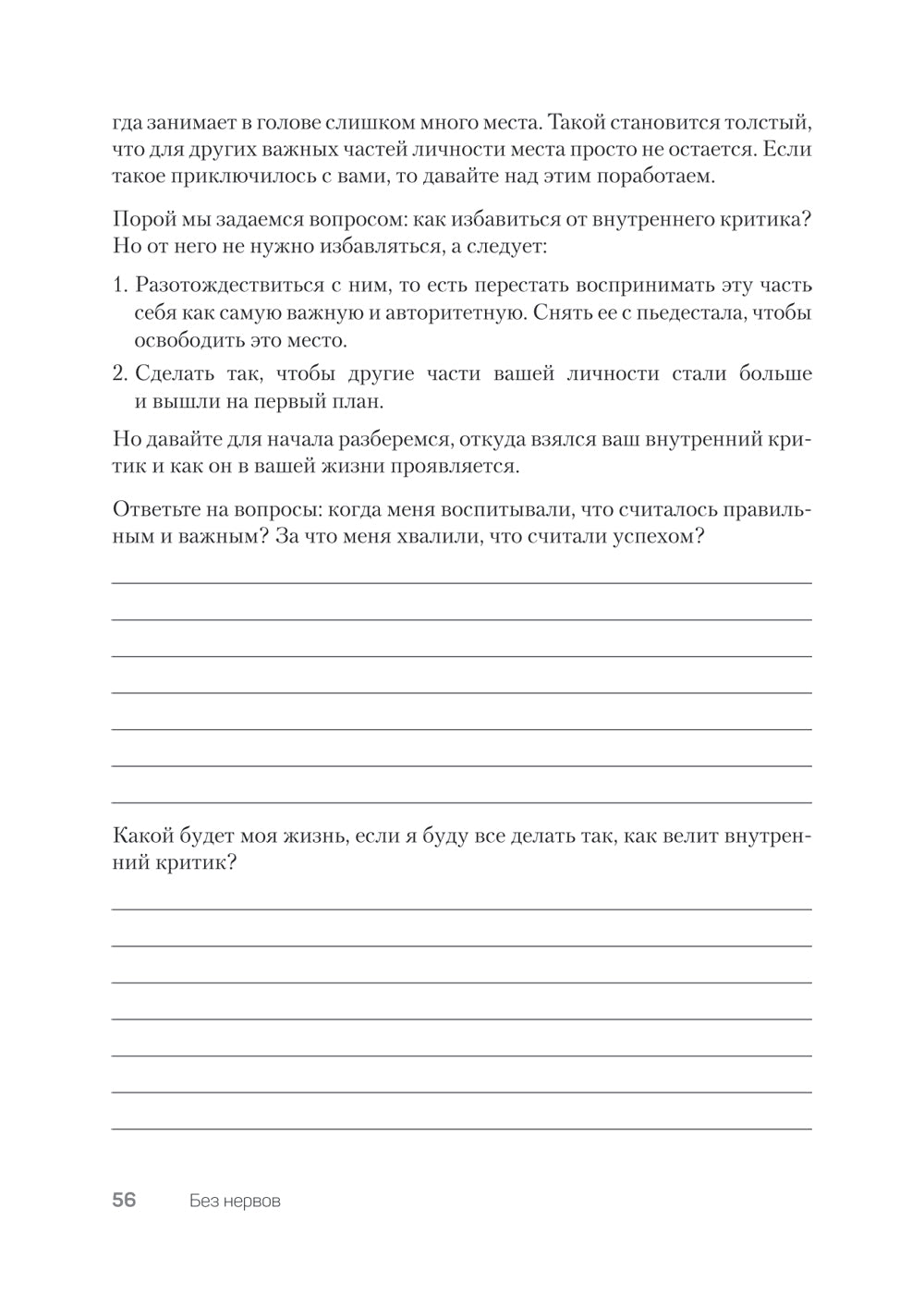 гда занимает в голове слишком много места. Такой становится толстый, что для других важных частей личности места просто не остается. Если такое приключилось с вами, то давайте над этим поработаем.

Порой мы задаемся вопросом: как избавиться от внутреннего критика? Но от него не нужно избавляться, а следует:

1. Разотождествиться с ним, то есть перестать воспринимать эту часть себя как самую важную и авторитетную. Снять ее с пьедестала, чтобы освободить это место.
2. Сделать так, чтобы другие части вашей личности стали больше и вышли на первый план.

Но давайте для начала разберемся, откуда взялся ваш внутренний критик и как он в вашей жизни проявляется.

Ответьте на вопросы: когда меня воспитывали, что считалось правильным и важным? За что меня хвалили, что считали успехом?

Какой будет моя жизнь, если я буду все делать так, как велит внутренний критик?

56 Без нервов